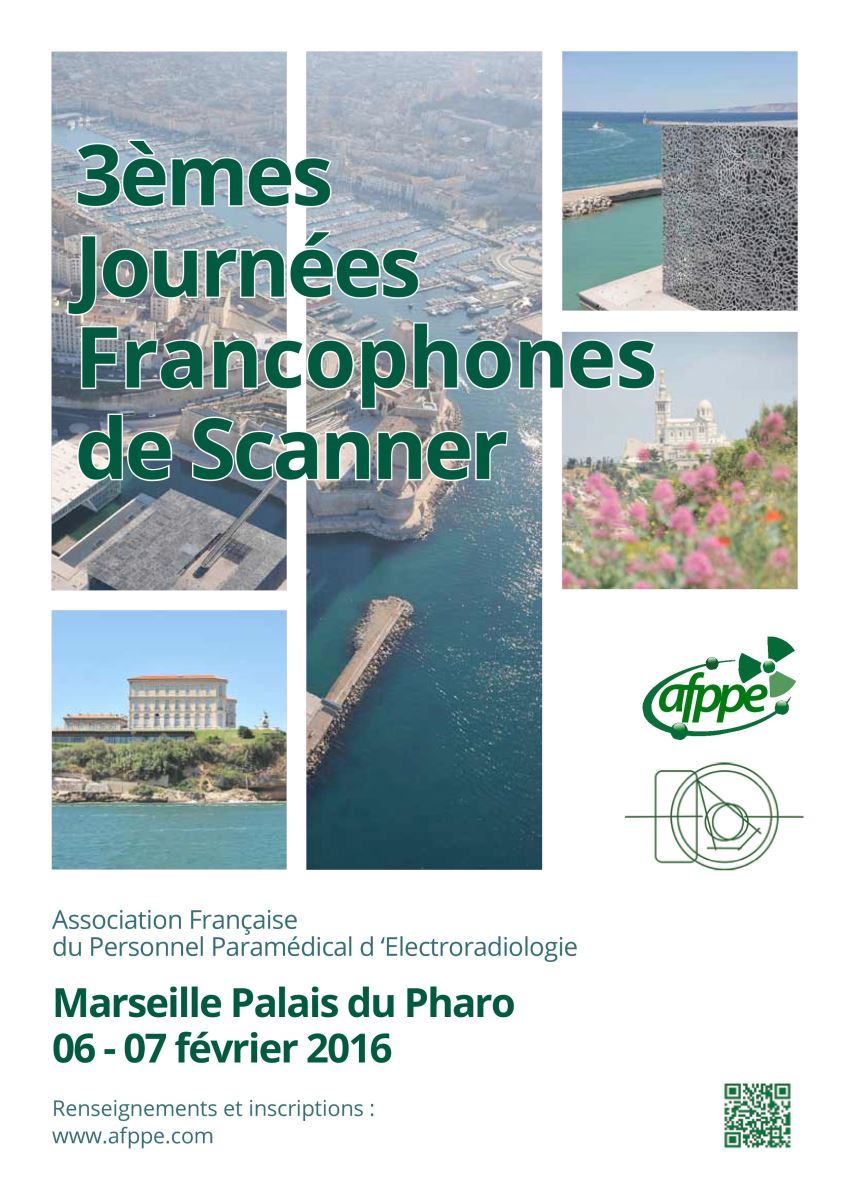 3èmes Journées Francophones de Scanner

afppe

Association Française
du Personnel Paramédical d 'Electroradiologie

Marseille Palais du Pharo
06 - 07 février 2016

Renseignements et inscriptions :
www.afppe.com